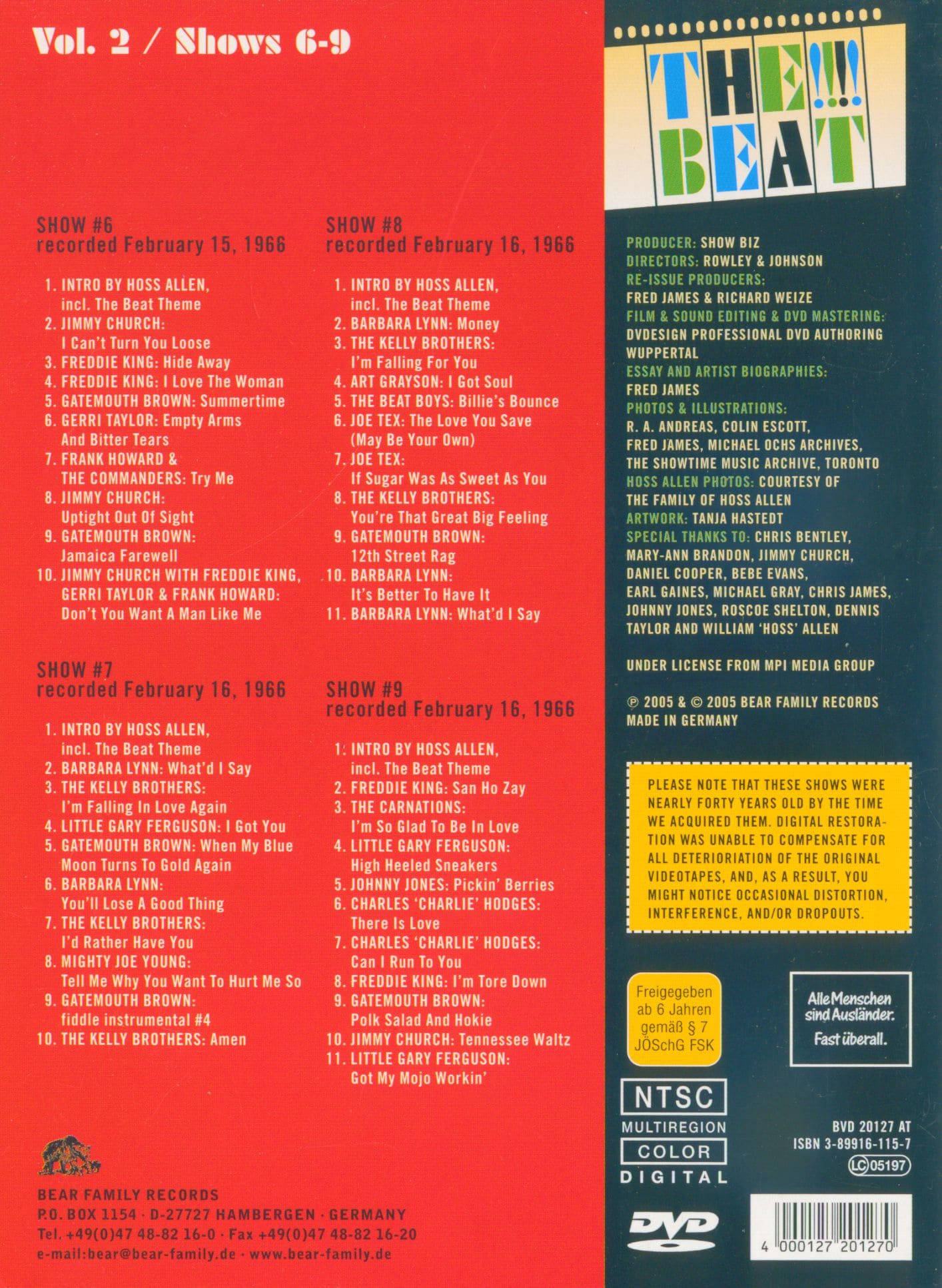 Vol. 2 / Shows 6-9

SHOW #6
recorded February 15, 1966

1. INTRO BY HOSS ALLEN, incl. The Beat Theme
2. JIMMY CHURCH: I Can't Turn You Loose
3. FREDDIE KING: Hide Away
4. FREDDIE KING: I Love The Woman
5. GATEMOUTH BROWN: Summertime
6. GERRI TAYLOR: Empty Arms And Bitter Tears
7. FRANK HOWARD & THE COMMANDERS: Try Me
8. JIMMY CHURCH: Uptight Out Of Sight
9. GATEMOUTH BROWN: Jamaica Farewell
10. JIMMY CHURCH WITH FREDDIE KING, GERRI TAYLOR & FRANK HOWARD: Don't You Want A Man Like Me

SHOW #7
recorded February 16, 1966

1. INTRO BY HOSS ALLEN, incl. The Beat Theme
2. BARBARA LYNN: What'd I Say
3. THE KELLY BROTHERS: I'm Falling In Love Again
4. LITTLE GARY FERGUSON: I Got You
5. GATEMOUTH BROWN: When My Blue Moon Turns To Gold Again
6. BARBARA LYNN: You'll Lose A Good Thing
7. THE KELLY BROTHERS: I'd Rather Have You
8. MIGHTY JOE YOUNG: Tell Me Why You Want To Hurt Me So
9. GATEMOUTH BROWN: fiddle instrumental #4
10. THE KELLY BROTHERS: Amen

SHOW #8
recorded February 16, 1966

1. INTRO BY HOSS ALLEN, incl. The Beat Theme
2. BARBARA LYNN: Money
3. THE KELLY BROTHERS: I'm Falling For You
4. ART GRAYSON: I Got Soul
5. THE BEAT BOYS: Billie's Bounce
6. JOE TEX: The Love You Save (May Be Your Own)
7. JOE TEX: If Sugar Was As Sweet As You
8. THE KELLY BROTHERS: You're That Great Big Feeling
9. GATEMOUTH BROWN: 12th Street Rag
10. BARBARA LYNN: It's Better To Have It
11. BARBARA LYNN: What'd I Say

SHOW #9
recorded February 16, 1966

1. INTRO BY HOSS ALLEN, incl. The Beat Theme
2. FREDDIE KING: San Ho Zay
3. THE CARNATIONS: I'm So Glad To Be In Love
4. LITTLE GARY FERGUSON: High Heeled Sneakers
5. JOHNNY JONES: Pickin' Berries
6. CHARLES 'CHARLIE' HODGES: There Is Love
7. CHARLES 'CHARLIE' HODGES: Can I Run To You
8. FREDDIE KING: I'm Tore Down
9. GATEMOUTH BROWN: Polk Salad And Hokie
10. JIMMY CHURCH: Tennessee Waltz
11. LITTLE GARY FERGUSON: Got My Mojo Workin'

BEAR FAMILY RECORDS
P.O. BOX 1154 · D-27727 HAMBERGEN · GERMANY
Tel. +49(0)47 48-82 16-0 · Fax +49(0)47 48-82 16-20
e-mail:bear@bear-family.de · www.bear-family.de

THE!!! BEAT

PRODUCER: SHOW BIZ
DIRECTORS: ROWLEY & JOHNSON
RE-ISSUE PRODUCERS: FRED JAMES & RICHARD WEIZE
FILM & SOUND EDITING & DVD MASTERING: DVDESIGN PROFESSIONAL DVD AUTHORING WUPPERTAL
ESSAY AND ARTIST BIOGRAPHIES: FRED JAMES
PHOTOS & ILLUSTRATIONS: R. A. ANDREAS, COLIN ESCOTT, FRED JAMES, MICHAEL OCHS ARCHIVES, THE SHOWTIME MUSIC ARCHIVE, TORONTO
HOSS ALLEN PHOTOS: COURTESY OF THE FAMILY OF HOSS ALLEN
ARTWORK: TANJA HASTEDT
SPECIAL THANKS TO: CHRIS BENTLEY, MARY-ANN BRANDON, JIMMY CHURCH, DANIEL COOPER, BEBE EVANS, EARL GAINES, MICHAEL GRAY, CHRIS JAMES, JOHNNY JONES, ROSCOE SHELTON, DENNIS TAYLOR AND WILLIAM 'HOSS' ALLEN

UNDER LICENSE FROM MPI MEDIA GROUP

℗ 2005 & © 2005 BEAR FAMILY RECORDS
MADE IN GERMANY

PLEASE NOTE THAT THESE SHOWS WERE NEARLY FORTY YEARS OLD BY THE TIME WE ACQUIRED THEM. DIGITAL RESTORATION WAS UNABLE TO COMPENSATE FOR ALL DETERIORIATION OF THE ORIGINAL VIDEOTAPES, AND, AS A RESULT, YOU MIGHT NOTICE OCCASIONAL DISTORTION, INTERFERENCE, AND/OR DROPOUTS.

Freigegeben ab 6 Jahren gemäß § 7 JÖSchG FSK

Alle Menschen sind Ausländer. Fast überall.

NTSC
MULTIREGION
COLOR
DIGITAL

DVD

BVD 20127 AT
ISBN 3-89916-115-7
LC 05197

4 000127 201270